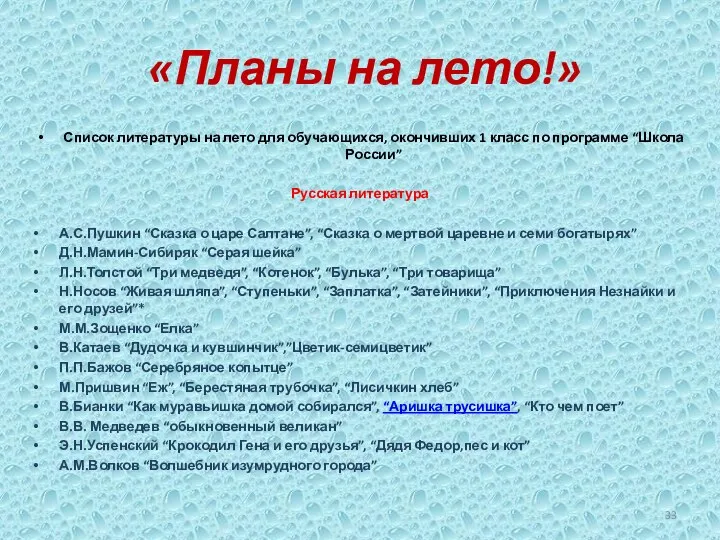 «Планы на лето!»

• Список литературы на лето для обучающихся, окончивших 1 класс по программе “Школа России”

Русская литература

• А.С.Пушкин “Сказка о царе Салтане”, “Сказка о мертвой царевне и семи богатырях”
• Д.Н.Мамин-Сибиряк “Серая шейка”
• Л.Н.Толстой “Три медведя”, “Котенок”, “Булька”, “Три товарища”
• Н.Носов “Живая шляпа”, “Ступеньки”, “Заплатка”, “Затейники”, “Приключения Незнайки и его друзей”*
• М.М.Зощенко “Елка”
• В.Катаев “Дудочка и кувшинчик”,”Цветик-семицветик”
• П.П.Бажов “Серебряное копытце”
• М.Пришвин “Еж”, “Берестяная трубочка”, “Лисичкин хлеб”
• В.Бианки “Как муравьишка домой собирался”, “Аришка трусишка”, “Кто чем поет”
• В.В. Медведев “обыкновенный великан”
• Э.Н.Успенский “Крокодил Гена и его друзья”, “Дядя Федор,пес и кот”
• А.М.Волков “Волшебник изумрудного города”

33